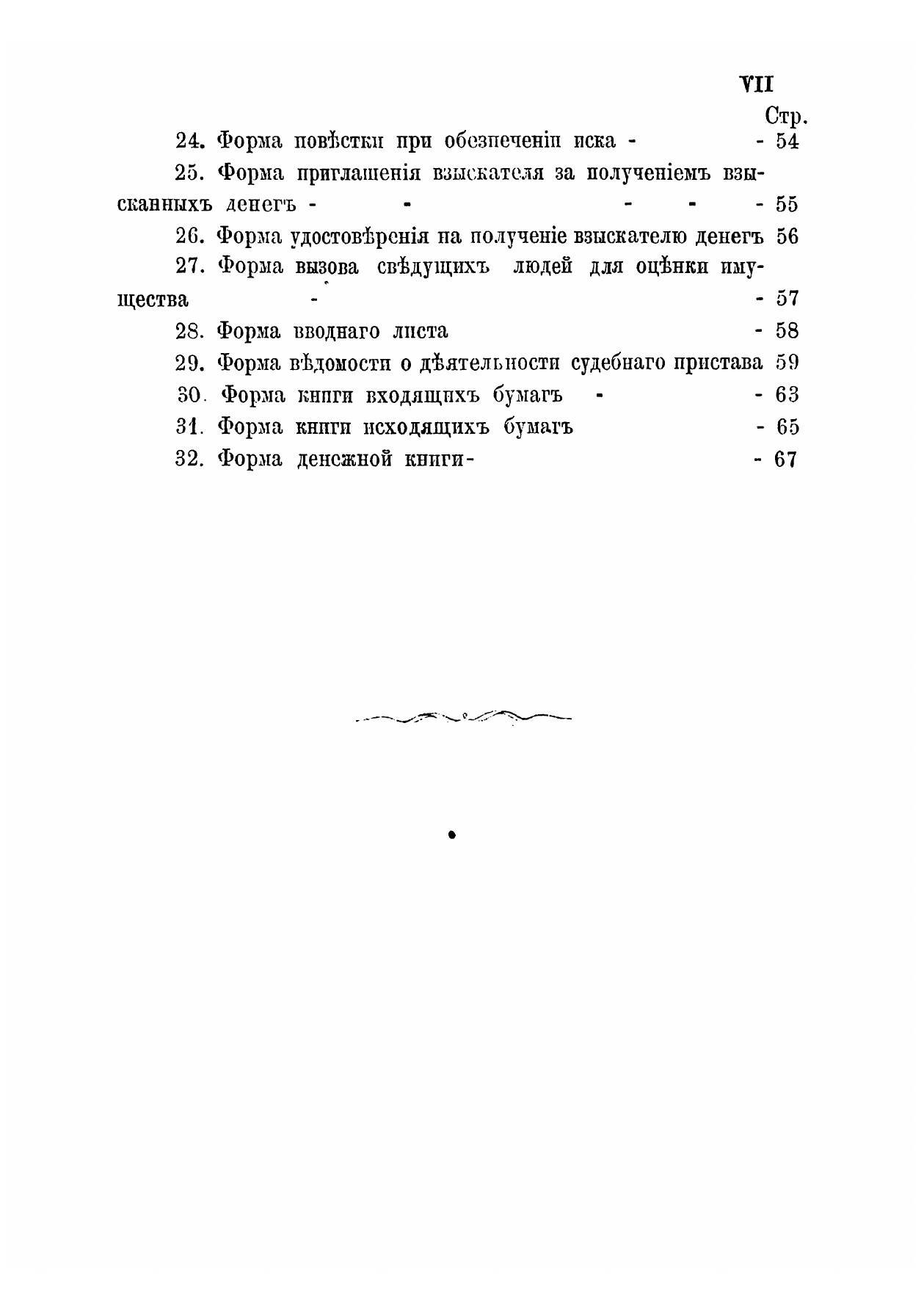 VII

Стр.

24. Форма повѣстки при обезпеченіи иска - - 54

25. Форма приглашенія взыскателя за полученіемъ взысканныхъ денегъ - - - - - 55

26. Форма удостовѣренія на полученіе взыскателю денегъ 56

27. Форма вызова свѣдущихъ людей для оцѣнки имущества - - 57

28. Форма вводнаго листа - 58

29. Форма вѣдомости о дѣятельности судебнаго пристава 59

30. Форма книги входящихъ бумагъ - - 63

31. Форма книги исходящихъ бумагъ - 65

32. Форма денежной книги- - 67